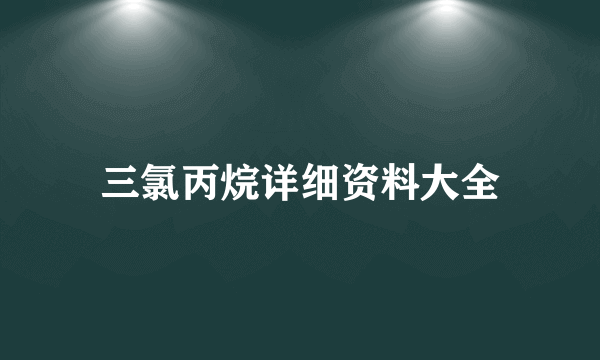 三氯丙烷详细资料大全